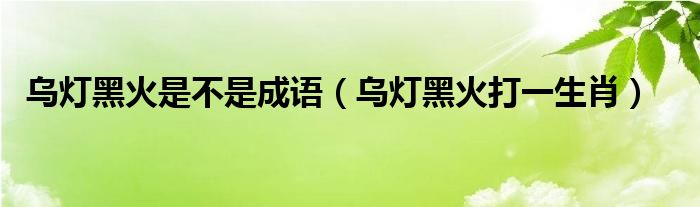 乌灯黑火是不是成语（乌灯黑火打一生肖）